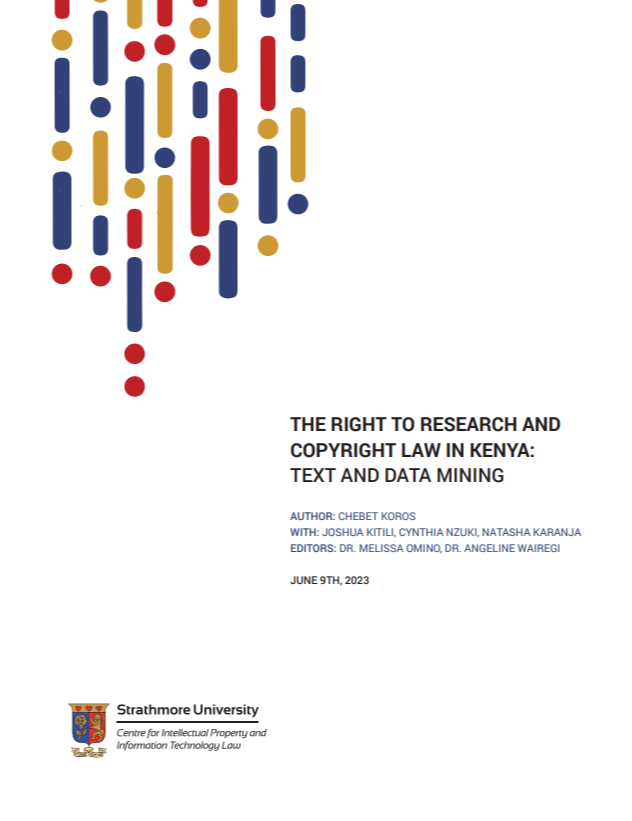 THE RIGHT TO RESEARCH AND COPYRIGHT LAW IN KENYA: TEXT AND DATA MINING

AUTHOR: CHEBET KOROS
WITH: JOSHUA KITILI, CYNTHIA NZUKI, NATASHA KARANJA
EDITORS: DR. MELISSA OMINO, DR. ANGELINE WAIREGI

JUNE 9TH, 2023

Strathmore University
Centre for Intellectual Property and Information Technology Law